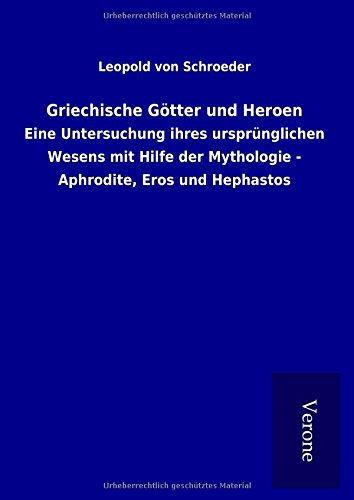 Urheberrechtlich geschütztes Material

Leopold von Schroeder

Griechische Götter und Heroen

Eine Untersuchung ihres ursprünglichen Wesens mit Hilfe der Mythologie - Aphrodite, Eros und Hephastos

Verone

Urheberrechtlich geschütztes Material